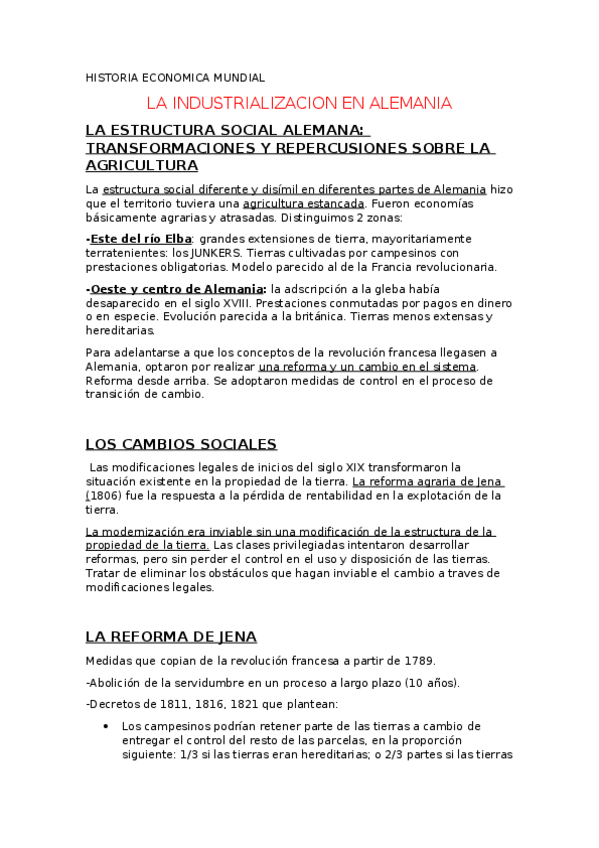 HISTORIA ECONOMICA MUNDIAL

LA INDUSTRIALIZACION EN ALEMANIA

LA ESTRUCTURA SOCIAL ALEMANA: TRANSFORMACIONES Y REPERCUSIONES SOBRE LA AGRICULTURA

La estructura social diferente y disímil en diferentes partes de Alemania hizo que el territorio tuviera una agricultura estancada. Fueron economías básicamente agrarias y atrasadas. Distinguimos 2 zonas:

-Este del río Elba: grandes extensiones de tierra, mayoritariamente terratenientes: los JUNKERS. Tierras cultivadas por campesinos con prestaciones obligatorias. Modelo parecido al de la Francia revolucionaria.

-Oeste y centro de Alemania: la adscripción a la gleba había desaparecido en el siglo XVIII. Prestaciones conmutadas por pagos en dinero o en especie. Evolución parecida a la británica. Tierras menos extensas y hereditarias.

Para adelantarse a que los conceptos de la revolución francesa llegasen a Alemania, optaron por realizar una reforma y un cambio en el sistema. Reforma desde arriba. Se adoptaron medidas de control en el proceso de transición de cambio.

LOS CAMBIOS SOCIALES

Las modificaciones legales de inicios del siglo XIX transformaron la situación existente en la propiedad de la tierra. La reforma agraria de Jena (1806) fue la respuesta a la pérdida de rentabilidad en la explotación de la tierra.

La modernización era inviable sin una modificación de la estructura de la propiedad de la tierra. Las clases privilegiadas intentaron desarrollar reformas, pero sin perder el control en el uso y disposición de las tierras. Tratar de eliminar los obstáculos que hagan inviable el cambio a traves de modificaciones legales.

LA REFORMA DE JENA

Medidas que copian de la revolución francesa a partir de 1789.

-Abolición de la servidumbre en un proceso a largo plazo (10 años).

-Decretos de 1811, 1816, 1821 que plantean:

• Los campesinos podrían retener parte de las tierras a cambio de entregar el control del resto de las parcelas, en la proporción siguiente: 1/3 si las tierras eran hereditarias; o 2/3 partes si las tierras